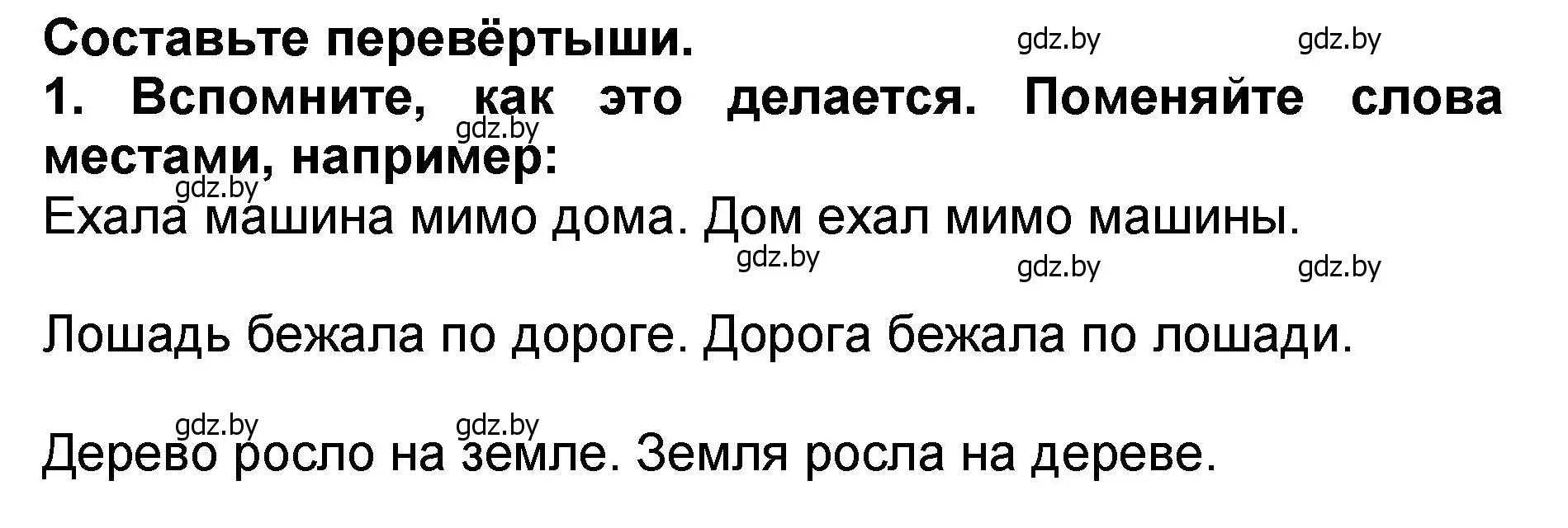 Составьте перевёртыши. gdz.by gdz.by

1. Вспомните, как это делается. Поменяйте слова местами, например: gdz.by

gdz.by

Ехала машина мимо дома. Дом ехал мимо машины.

gdz.by gdz.by gdz.by

Лошадь бежала по дороге. Дорога бежала по лошади.

gdz.by gdz.by

Дерево росло на земле. Земля росла на дереве.